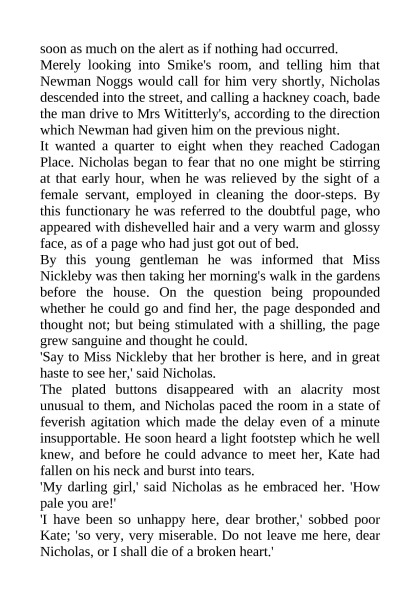 soon as much on the alert as if nothing had occurred.
Merely looking into Smike's room, and telling him that Newman Noggs would call for him very shortly, Nicholas descended into the street, and calling a hackney coach, bade the man drive to Mrs Wititterly's, according to the direction which Newman had given him on the previous night.
It wanted a quarter to eight when they reached Cadogan Place. Nicholas began to fear that no one might be stirring at that early hour, when he was relieved by the sight of a female servant, employed in cleaning the door-steps. By this functionary he was referred to the doubtful page, who appeared with dishevelled hair and a very warm and glossy face, as of a page who had just got out of bed.
By this young gentleman he was informed that Miss Nickleby was then taking her morning's walk in the gardens before the house. On the question being propounded whether he could go and find her, the page desponded and thought not; but being stimulated with a shilling, the page grew sanguine and thought he could.
'Say to Miss Nickleby that her brother is here, and in great haste to see her,' said Nicholas.
The plated buttons disappeared with an alacrity most unusual to them, and Nicholas paced the room in a state of feverish agitation which made the delay even of a minute insupportable. He soon heard a light footstep which he well knew, and before he could advance to meet her, Kate had fallen on his neck and burst into tears.
'My darling girl,' said Nicholas as he embraced her. 'How pale you are!'
'I have been so unhappy here, dear brother,' sobbed poor Kate; 'so very, very miserable. Do not leave me here, dear Nicholas, or I shall die of a broken heart.'